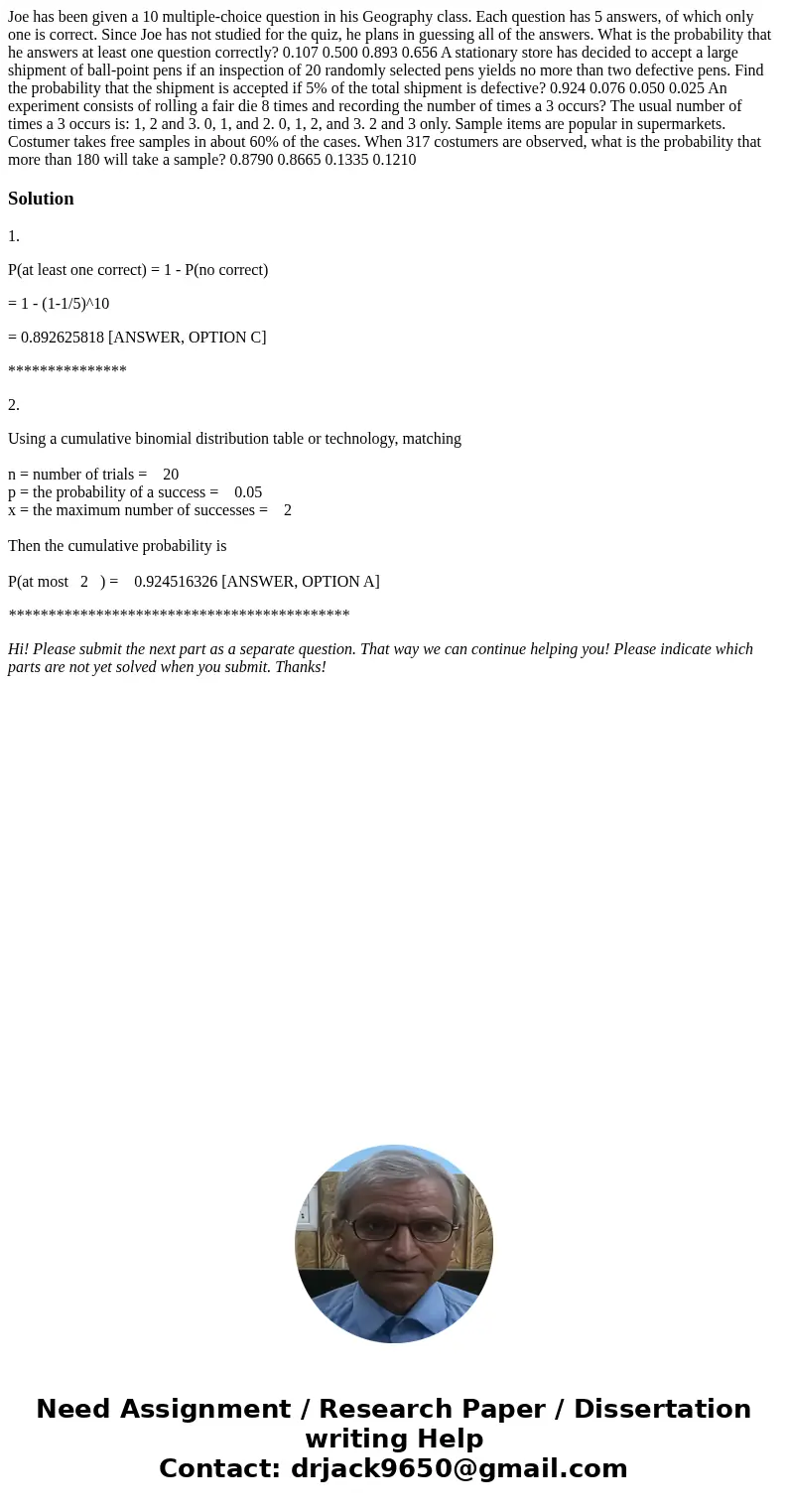 Joe has been given a 10 multiple-choice question in his Geography class. Each question has 5 answers, of which only one is correct. Since Joe has not studied for the quiz, he plans in guessing all of the answers. What is the probability that he answers at least one question correctly? 0.107 0.500 0.893 0.656 A stationary store has decided to accept a large shipment of ball-point pens if an inspection of 20 randomly selected pens yields no more than two defective pens. Find the probability that the shipment is accepted if 5% of the total shipment is defective? 0.924 0.076 0.050 0.025 An experiment consists of rolling a fair die 8 times and recording the number of times a 3 occurs? The usual number of times a 3 occurs is: 1, 2 and 3. 0, 1, and 2. 0, 1, 2, and 3. 2 and 3 only. Sample items are popular in supermarkets. Costumer takes free samples in about 60% of the cases. When 317 costumers are observed, what is the probability that more than 180 will take a sample? 0.8790 0.8665 0.1335 0.1210

Solution

1.

P(at least one correct) = 1 - P(no correct)

= 1 - (1-1/5)^10

= 0.892625818 [ANSWER, OPTION C]

***************

2.

Using a cumulative binomial distribution table or technology, matching

n = number of trials = 20
p = the probability of a success = 0.05
x = the maximum number of successes = 2

Then the cumulative probability is

P(at most 2 ) = 0.924516326 [ANSWER, OPTION A]

*******************************************

Hi! Please submit the next part as a separate question. That way we can continue helping you! Please indicate which parts are not yet solved when you submit. Thanks!

Need Assignment / Research Paper / Dissertation writing Help
Contact: drjack9650@gmail.com